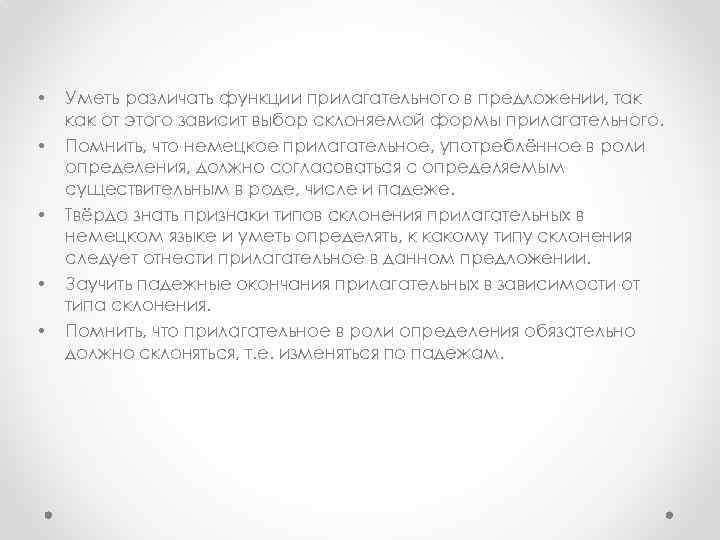 • Уметь различать функции прилагательного в предложении, так как от этого зависит выбор склоняемой формы прилагательного.

• Помнить, что немецкое прилагательное, употреблённое в роли определения, должно согласоваться с определяемым существительным в роде, числе и падеже.

• Твёрдо знать признаки типов склонения прилагательных в немецком языке и уметь определять, к какому типу склонения следует отнести прилагательное в данном предложении.

• Заучить падежные окончания прилагательных в зависимости от типа склонения.

• Помнить, что прилагательное в роли определения обязательно должно склоняться, т.е. изменяться по падежам.